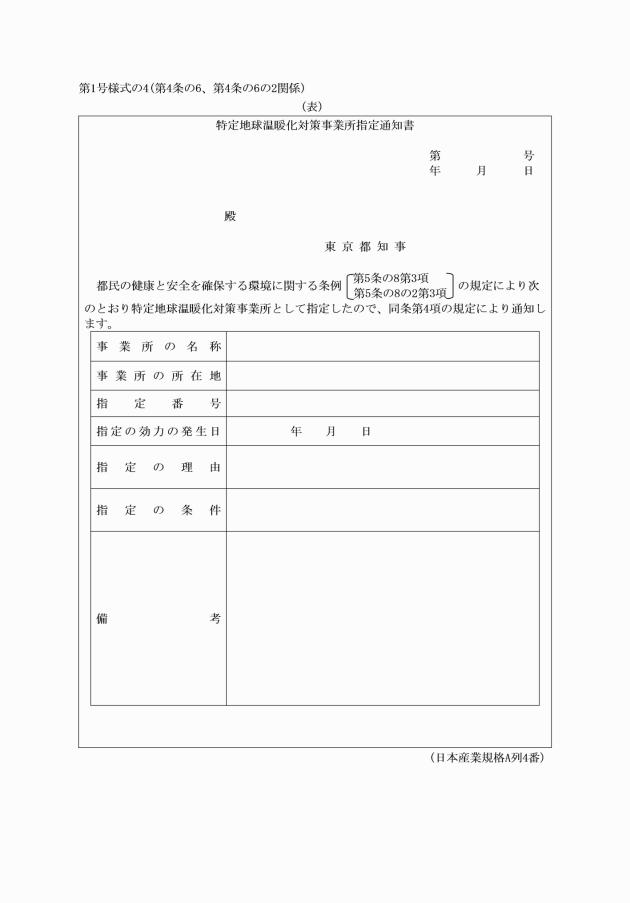 第1号様式の4（第4条の6、第4条の6の2関係）

（表）

特定地球温暖化対策事業所指定通知書

第　　　号
年　月　日

殿

東京都知事

都民の健康と安全を確保する環境に関する条例 第5条の8第3項 第5条の8の2第3項 の規定により次のとおり特定地球温暖化対策事業所として指定したので、同条第4項の規定により通知します。

| 事業所の名称 | |
|---|---|
| 事業所の所在地 | |
| 指定番号 | |
| 指定の効力の発生日 | 年　月　日 |
| 指定の理由 | |
| 指定の条件 | |
| 備考 | |

（日本産業規格A列4番）